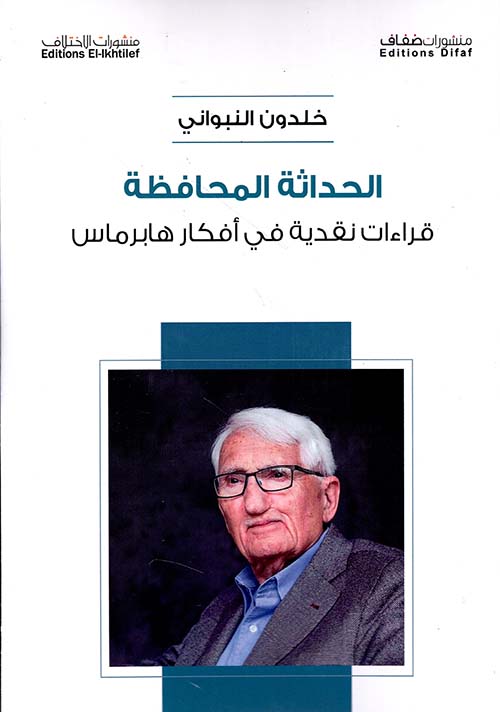 منشورات ضفاف
Editions Difaf

منشورات الاختلاف
Editions El-Ikhtilef

خلدون النبواني

الحداثة المحافظة

قراءات نقدية في أفكار هابرماس